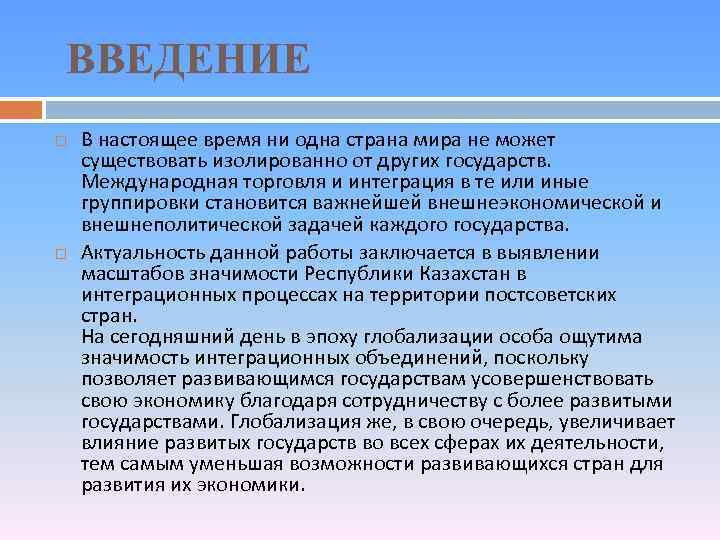 ВВЕДЕНИЕ

В настоящее время ни одна страна мира не может существовать изолированно от других государств. Международная торговля и интеграция в те или иные группировки становится важнейшей внешнеэкономической и внешнеполитической задачей каждого государства.

Актуальность данной работы заключается в выявлении масштабов значимости Республики Казахстан в интеграционных процессах на территории постсоветских стран.
На сегодняшний день в эпоху глобализации особа ощутима значимость интеграционных объединений, поскольку позволяет развивающимся государствам усовершенствовать свою экономику благодаря сотрудничеству с более развитыми государствами. Глобализация же, в свою очередь, увеличивает влияние развитых государств во всех сферах их деятельности, тем самым уменьшая возможности развивающихся стран для развития их экономики.